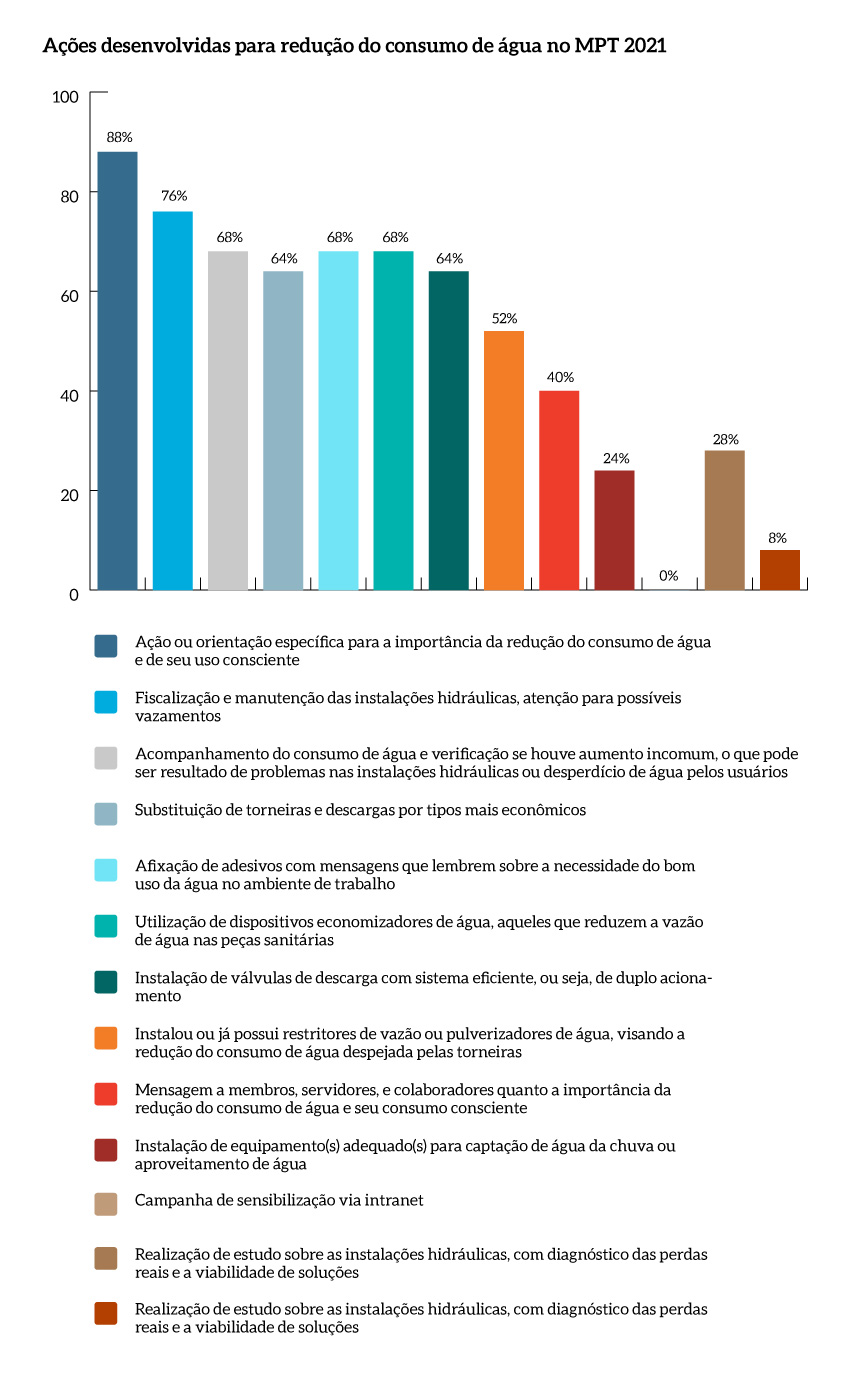 Ações desenvolvidas para redução do consumo de água no MPT 2021

100
80
60
40
20
0

88%
76%
68%
64%
68%
68%
64%
52%
40%
24%
0%
28%
8%

Ação ou orientação específica para a importância da redução do consumo de água e de seu uso consciente

Fiscalização e manutenção das instalações hidráulicas, atenção para possíveis vazamentos

Acompanhamento do consumo de água e verificação se houve aumento incomum, o que pode ser resultado de problemas nas instalações hidráulicas ou desperdício de água pelos usuários

Substituição de torneiras e descargas por tipos mais econômicos

Afixação de adesivos com mensagens que lembrem sobre a necessidade do bom uso da água no ambiente de trabalho

Utilização de dispositivos economizadores de água, aqueles que reduzem a vazão de água nas peças sanitárias

Instalação de válvulas de descarga com sistema eficiente, ou seja, de duplo acionamento

Instalou ou já possui restritores de vazão ou pulverizadores de água, visando a redução do consumo de água despejada pelas torneiras

Mensagem a membros, servidores, e colaboradores quanto a importância da redução do consumo de água e seu consumo consciente

Instalação de equipamento(s) adequado(s) para captação de água da chuva ou aproveitamento de água

Campanha de sensibilização via intranet

Realização de estudo sobre as instalações hidráulicas, com diagnóstico das perdas reais e a viabilidade de soluções

Realização de estudo sobre as instalações hidráulicas, com diagnóstico das perdas reais e a viabilidade de soluções